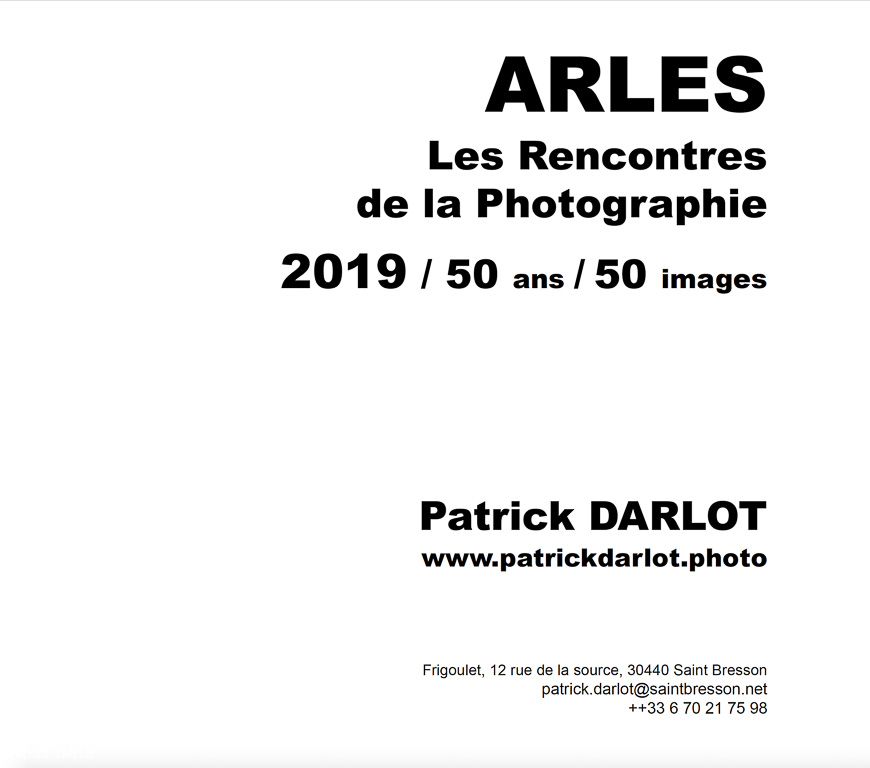 ARLES
Les Rencontres de la Photographie
2019 / 50 ans / 50 images

Patrick DARLOT
www.patrickdarlot.photo

Frigoulet, 12 rue de la source, 30440 Saint Bresson
patrick.darlot@saintbresson.net
++33 6 70 21 75 98